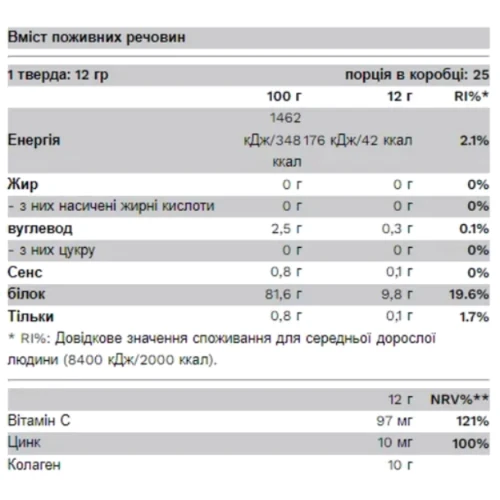 Вміст поживних речовин

1 тверда: 12 гр порція в коробці: 25

| | 100 г | 12 г | RI%* |
|---|---|---|---|
| Енергія | 1462 кДж/348 ккал | 176 кДж/42 ккал | 2.1% |
| Жир | 0 г | 0 г | 0% |
| - з них насичені жирні кислоти | 0 г | 0 г | 0% |
| вуглевод | 2,5 г | 0,3 г | 0.1% |
| - з них цукру | 0 г | 0 г | 0% |
| Сенс | 0,8 г | 0,1 г | 0% |
| білок | 81,6 г | 9,8 г | 19.6% |
| Тільки | 0,8 г | 0,1 г | 1.7% |

* RI%: Довідкове значення споживання для середньої дорослої людини (8400 кДж/2000 ккал).

| | 12 г | NRV%** |
|---|---|---|
| Вітамін С | 97 мг | 121% |
| Цинк | 10 мг | 100% |
| Колаген | 10 г | |